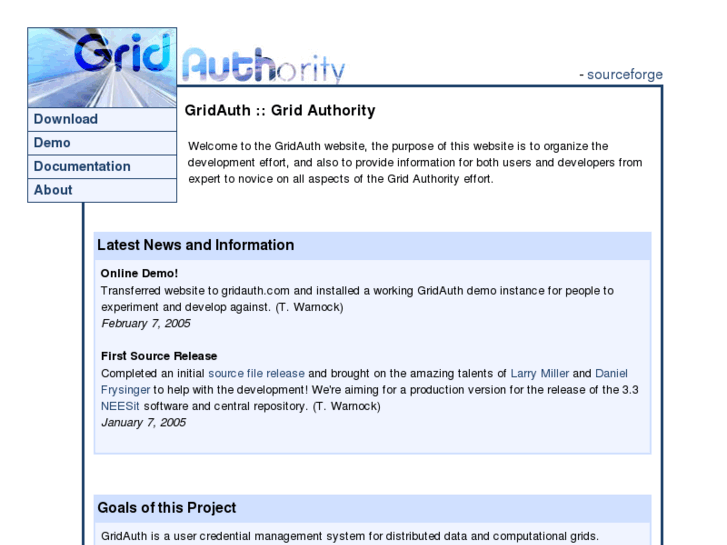 Grid Authority

- sourceforge

Download
Demo
Documentation
About

GridAuth :: Grid Authority

Welcome to the GridAuth website, the purpose of this website is to organize the development effort, and also to provide information for both users and developers from expert to novice on all aspects of the Grid Authority effort.

Latest News and Information

Online Demo!
Transferred website to gridauth.com and installed a working GridAuth demo instance for people to experiment and develop against. (T. Warnock)
February 7, 2005

First Source Release
Completed an initial source file release and brought on the amazing talents of Larry Miller and Daniel Frysinger to help with the development! We're aiming for a production version for the release of the 3.3 NEESit software and central repository. (T. Warnock)
January 7, 2005

Goals of this Project

GridAuth is a user credential management system for distributed data and computational grids.